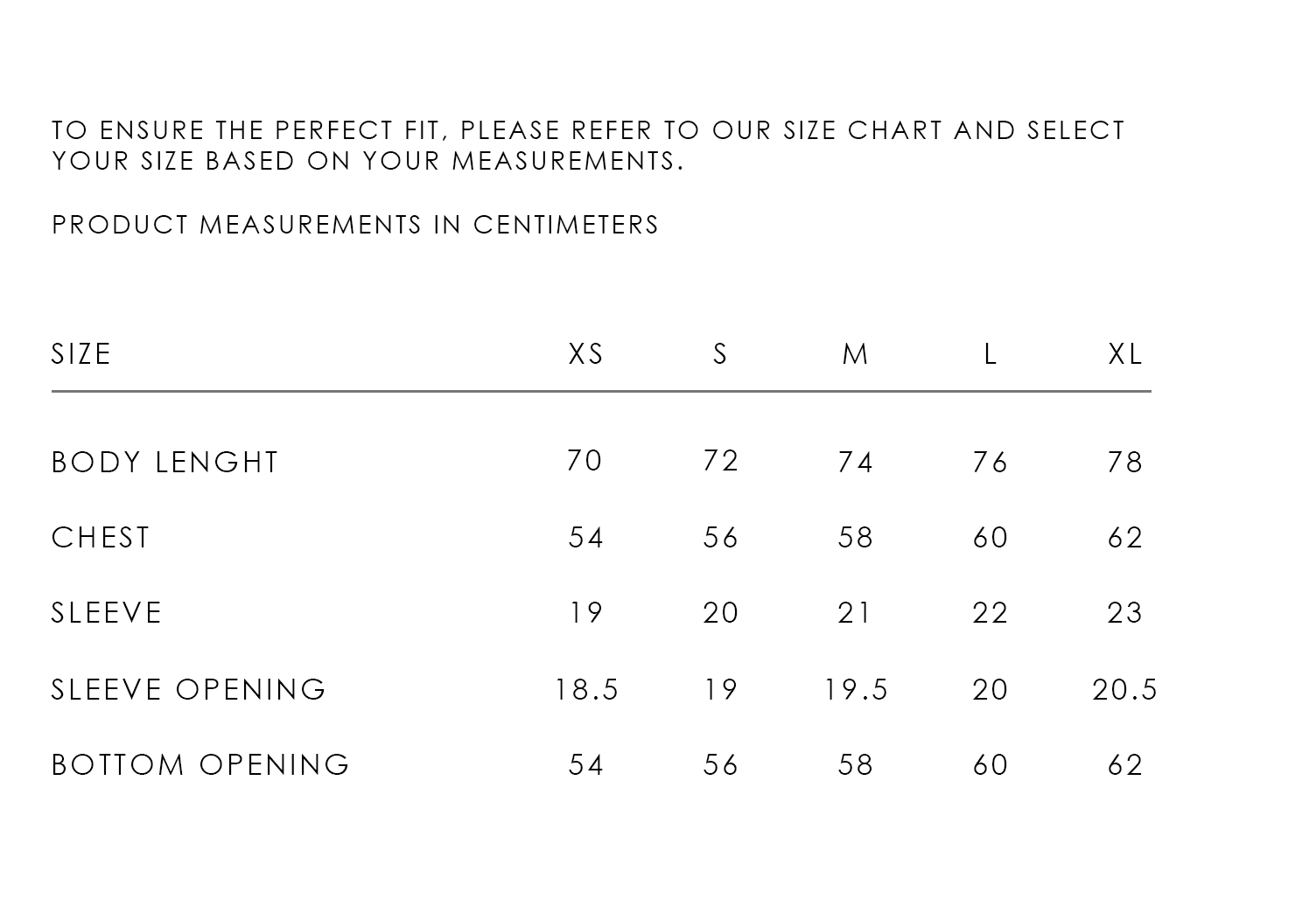 TO ENSURE THE PERFECT FIT, PLEASE REFER TO OUR SIZE CHART AND SELECT YOUR SIZE BASED ON YOUR MEASUREMENTS.

PRODUCT MEASUREMENTS IN CENTIMETERS

| SIZE | XS | S | M | L | XL |
|---|---|---|---|---|---|
| BODY LENGHT | 70 | 72 | 74 | 76 | 78 |
| CHEST | 54 | 56 | 58 | 60 | 62 |
| SLEEVE | 19 | 20 | 21 | 22 | 23 |
| SLEEVE OPENING | 18.5 | 19 | 19.5 | 20 | 20.5 |
| BOTTOM OPENING | 54 | 56 | 58 | 60 | 62 |